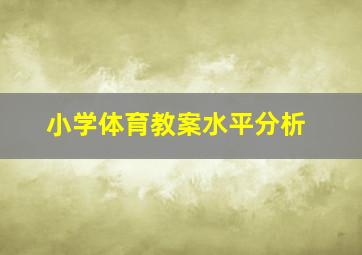 小学体育教案水平分析